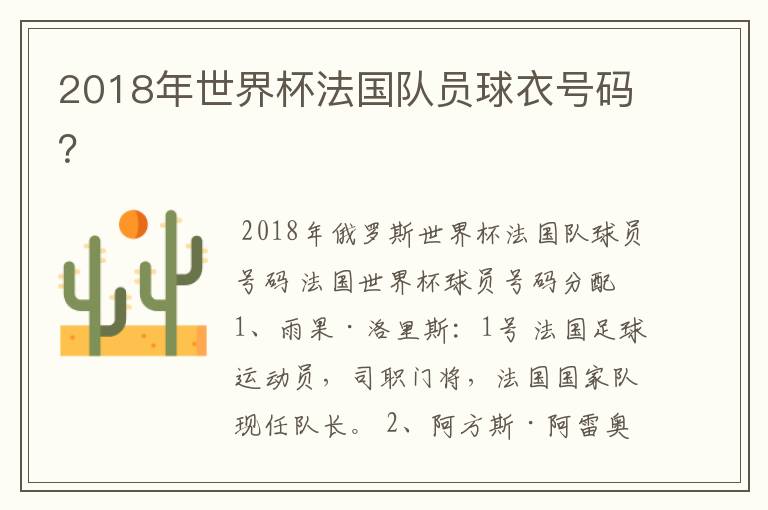 2018年世界杯法国队员球衣号码?

2018年俄罗斯世界杯法国队球员号码 法国世界杯球员号码分配 1、雨果·洛里斯：1号 法国足球运动员，司职门将，法国国家队现任队长。 2、阿方斯·阿雷奥